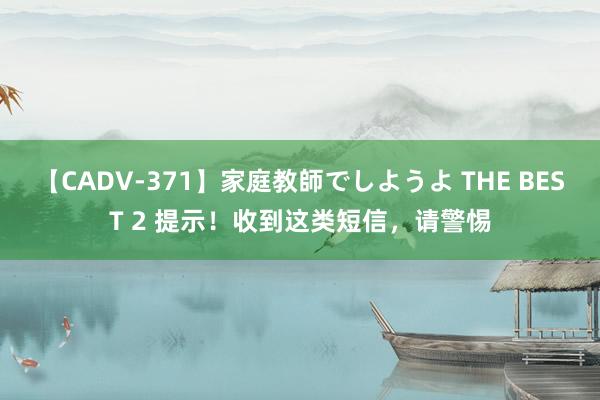 【CADV-371】家庭教師でしようよ THE BEST 2 提示！收到这类短信，请警惕